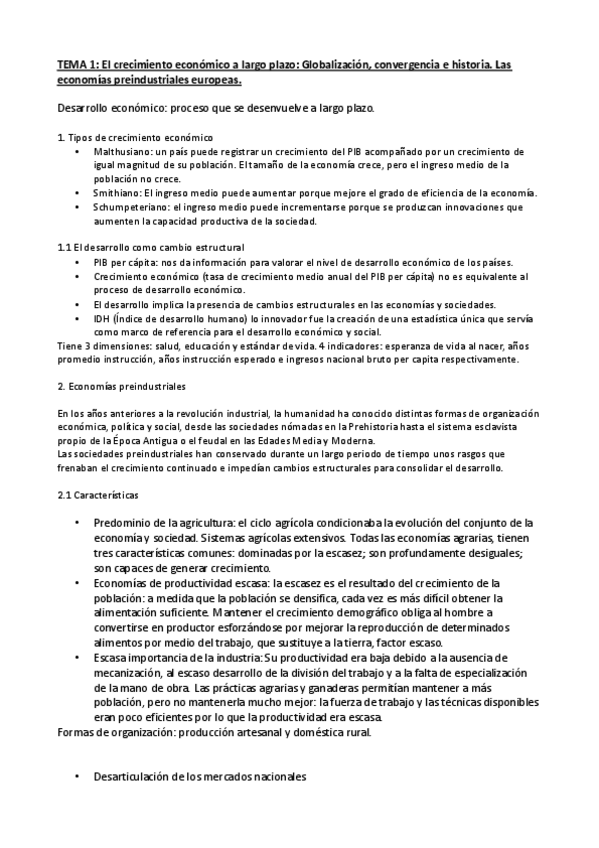 TEMA 1: El crecimiento económico a largo plazo: Globalización, convergencia e historia. Las economías preindustriales europeas.

Desarrollo económico: proceso que se desenvuelve a largo plazo.

1. Tipos de crecimiento económico
• Malthusiano: un país puede registrar un crecimiento del PIB acompañado por un crecimiento de igual magnitud de su población. El tamaño de la economía crece, pero el ingreso medio de la población no crece.
• Smithiano: El ingreso medio puede aumentar porque mejore el grado de eficiencia de la economía.
• Schumpeteriano: el ingreso medio puede incrementarse porque se produzcan innovaciones que aumenten la capacidad productiva de la sociedad.

1.1 El desarrollo como cambio estructural
• PIB per cápita: nos da información para valorar el nivel de desarrollo económico de los países.
• Crecimiento económico (tasa de crecimiento medio anual del PIB per cápita) no es equivalente al proceso de desarrollo económico.
• El desarrollo implica la presencia de cambios estructurales en las economías y sociedades.
• IDH (Índice de desarrollo humano) lo innovador fue la creación de una estadística única que servía como marco de referencia para el desarrollo económico y social.
Tiene 3 dimensiones: salud, educación y estándar de vida. 4 indicadores: esperanza de vida al nacer, años promedio instrucción, años instrucción esperado e ingresos nacional bruto per capita respectivamente.

2. Economías preindustriales

En los años anteriores a la revolución industrial, la humanidad ha conocido distintas formas de organización económica, política y social, desde las sociedades nómadas en la Prehistoria hasta el sistema esclavista propio de la Época Antigua o el feudal en las Edades Media y Moderna.
Las sociedades preindustriales han conservado durante un largo periodo de tiempo unos rasgos que frenaban el crecimiento continuado e impedían cambios estructurales para consolidar el desarrollo.

2.1 Características

• Predominio de la agricultura: el ciclo agrícola condicionaba la evolución del conjunto de la economía y sociedad. Sistemas agrícolas extensivos. Todas las economías agrarias, tienen tres características comunes: dominadas por la escasez; son profundamente desiguales; son capaces de generar crecimiento.
• Economías de productividad escasa: la escasez es el resultado del crecimiento de la población: a medida que la población se densifica, cada vez es más difícil obtener la alimentación suficiente. Mantener el crecimiento demográfico obliga al hombre a convertirse en productor esforzándose por mejorar la reproducción de determinados alimentos por medio del trabajo, que sustituye a la tierra, factor escaso.
• Escasa importancia de la industria: Su productividad era baja debido a la ausencia de mecanización, al escaso desarrollo de la división del trabajo y a la falta de especialización de la mano de obra. Las prácticas agrarias y ganaderas permitían mantener a más población, pero no mantenerla mucho mejor: la fuerza de trabajo y las técnicas disponibles eran poco eficientes por lo que la productividad era escasa.
Formas de organización: producción artesanal y doméstica rural.

• Desarticulación de los mercados nacionales